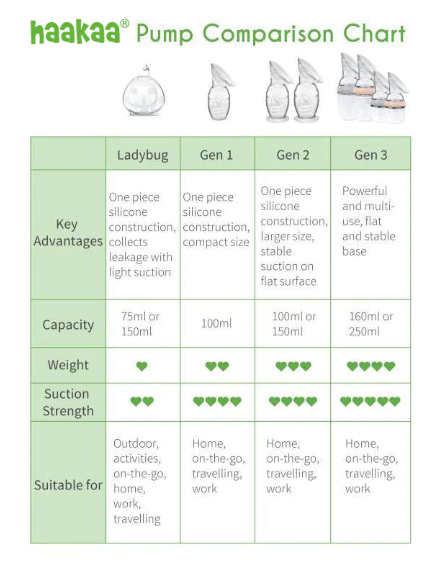 haakaa® Pump Comparison Chart

| | Ladybug | Gen 1 | Gen 2 | Gen 3 |
|---|---|---|---|---|
| Key Advantages | One piece silicone construction, collects leakage with light suction | One piece silicone construction, compact size | One piece silicone construction, larger size, stable suction on flat surface | Powerful and multi-use, flat and stable base |
| Capacity | 75ml or 150ml | 100ml | 100ml or 150ml | 160ml or 250ml |
| Weight | ♥ | ♥♥ | ♥♥♥ | ♥♥♥♥ |
| Suction Strength | ♥♥ | ♥♥♥♥ | ♥♥♥♥ | ♥♥♥♥♥ |
| Suitable for | Outdoor, activities, on-the-go, home, work, travelling | Home, on-the-go, travelling, work | Home, on-the-go, travelling, work | Home, on-the-go, travelling, work |